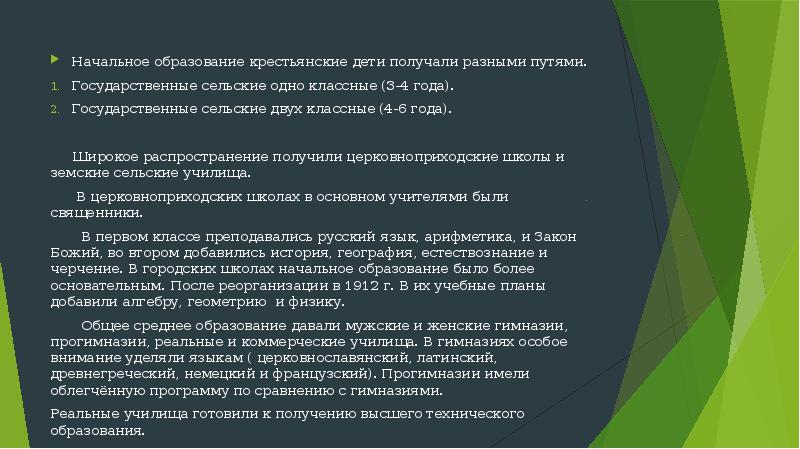 Начальное образование крестьянские дети получали разными путями.

1. Государственные сельские одно классные (3-4 года).
2. Государственные сельские двух классные (4-6 года).

Широкое распространение получили церковноприходские школы и земские сельские училища.

В церковноприходских школах в основном учителями были священники.

В первом классе преподавались русский язык, арифметика, и Закон Божий, во втором добавились история, география, естествознание и черчение. В городских школах начальное образование было более основательным. После реорганизации в 1912 г. В их учебные планы добавили алгебру, геометрию и физику.

Общее среднее образование давали мужские и женские гимназии, прогимназии, реальные и коммерческие училища. В гимназиях особое внимание уделяли языкам ( церковнославянский, латинский, древнегреческий, немецкий и французский). Прогимназии имели облегчённую программу по сравнению с гимназиями.

Реальные училища готовили к получению высшего технического образования.